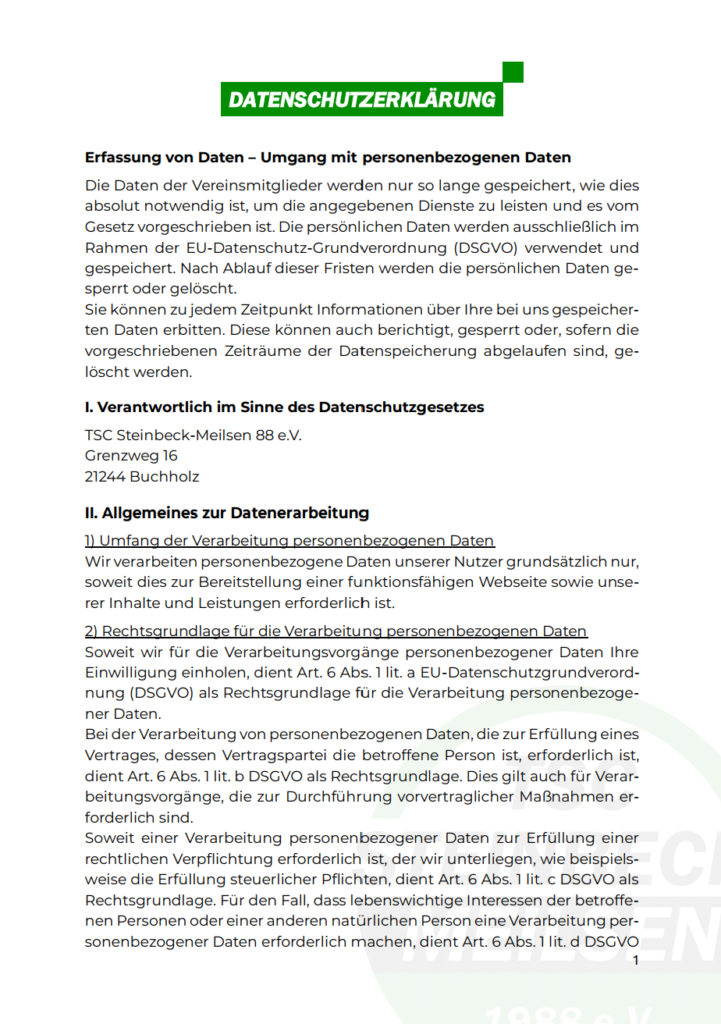 DATENSCHUTZERKLÄRUNG

Erfassung von Daten – Umgang mit personenbezogenen Daten

Die Daten der Vereinsmitglieder werden nur so lange gespeichert, wie dies absolut notwendig ist, um die angegebenen Dienste zu leisten und es vom Gesetz vorgeschrieben ist. Die persönlichen Daten werden ausschließlich im Rahmen der EU-Datenschutz-Grundverordnung (DSGVO) verwendet und gespeichert. Nach Ablauf dieser Fristen werden die persönlichen Daten gesperrt oder gelöscht.
Sie können zu jedem Zeitpunkt Informationen über Ihre bei uns gespeicherten Daten erbitten. Diese können auch berichtigt, gesperrt oder, sofern die vorgeschriebenen Zeiträume der Datenspeicherung abgelaufen sind, gelöscht werden.

I. Verantwortlich im Sinne des Datenschutzgesetzes

TSC Steinbeck-Meilsen 88 e.V.
Grenzweg 16
21244 Buchholz

II. Allgemeines zur Datenerarbeitung

1) Umfang der Verarbeitung personenbezogenen Daten
Wir verarbeiten personenbezogene Daten unserer Nutzer grundsätzlich nur, soweit dies zur Bereitstellung einer funktionsfähigen Webseite sowie unserer Inhalte und Leistungen erforderlich ist.

2) Rechtsgrundlage für die Verarbeitung personenbezogenen Daten
Soweit wir für die Verarbeitungsvorgänge personenbezogener Daten Ihre Einwilligung einholen, dient Art. 6 Abs. 1 lit. a EU-Datenschutzgrundverordnung (DSGVO) als Rechtsgrundlage für die Verarbeitung personenbezogener Daten.
Bei der Verarbeitung von personenbezogenen Daten, die zur Erfüllung eines Vertrages, dessen Vertragspartei die betroffene Person ist, erforderlich ist, dient Art. 6 Abs. 1 lit. b DSGVO als Rechtsgrundlage. Dies gilt auch für Verarbeitungsvorgänge, die zur Durchführung vorvertraglicher Maßnahmen erforderlich sind.
Soweit einer Verarbeitung personenbezogener Daten zur Erfüllung einer rechtlichen Verpflichtung erforderlich ist, der wir unterliegen, wie beispielsweise die Erfüllung steuerlicher Pflichten, dient Art. 6 Abs. 1 lit. c DSGVO als Rechtsgrundlage. Für den Fall, dass lebenswichtige Interessen der betroffenen Personen oder einer anderen natürlichen Person eine Verarbeitung personenbezogener Daten erforderlich machen, dient Art. 6 Abs. 1 lit. d DSGVO

1